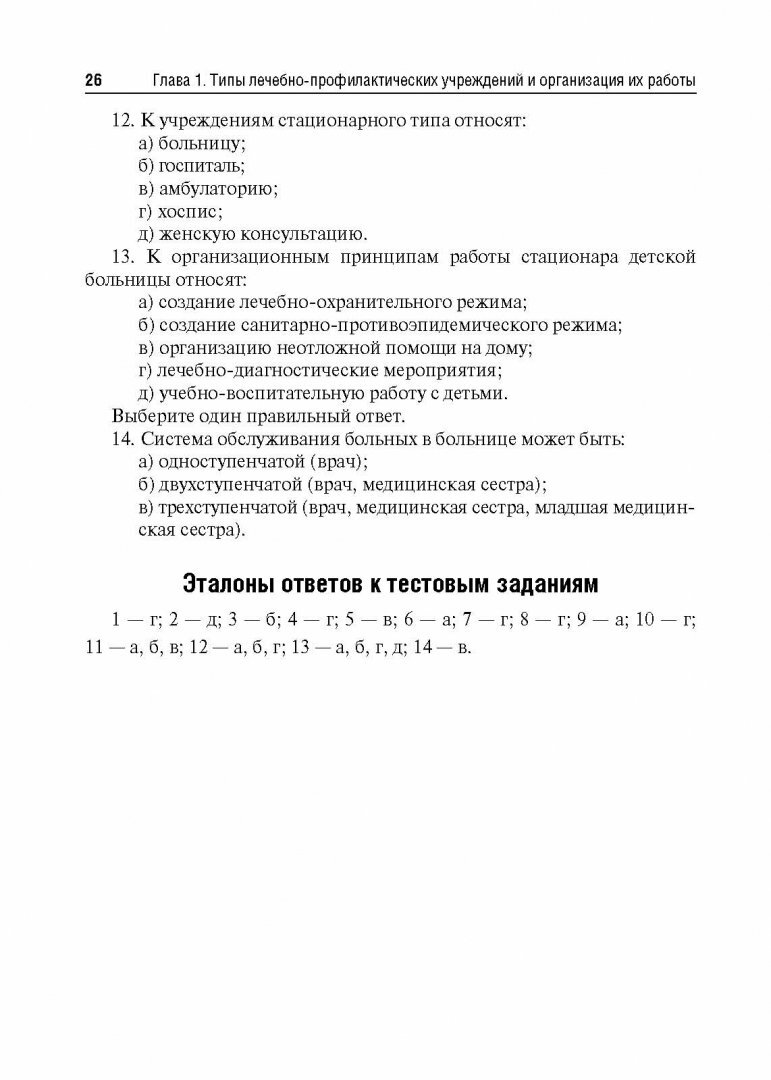 26 Глава 1. Типы лечебно-профилактических учреждений и организация их работы

12. К учреждениям стационарного типа относят:
а) больницу;
б) госпиталь;
в) амбулаторию;
г) хоспис;
д) женскую консультацию.

13. К организационным принципам работы стационара детской больницы относят:
а) создание лечебно-охранительного режима;
б) создание санитарно-противоэпидемического режима;
в) организацию неотложной помощи на дому;
г) лечебно-диагностические мероприятия;
д) учебно-воспитательную работу с детьми.

Выберите один правильный ответ.

14. Система обслуживания больных в больнице может быть:
а) одноступенчатой (врач);
б) двухступенчатой (врач, медицинская сестра);
в) трехступенчатой (врач, медицинская сестра, младшая медицинская сестра).

Эталоны ответов к тестовым заданиям

1 — г; 2 — д; 3 — б; 4 — г; 5 — в; 6 — а; 7 — г; 8 — г; 9 — а; 10 — г; 11 — а, б, в; 12 — а, б, г; 13 — а, б, г, д; 14 — в.